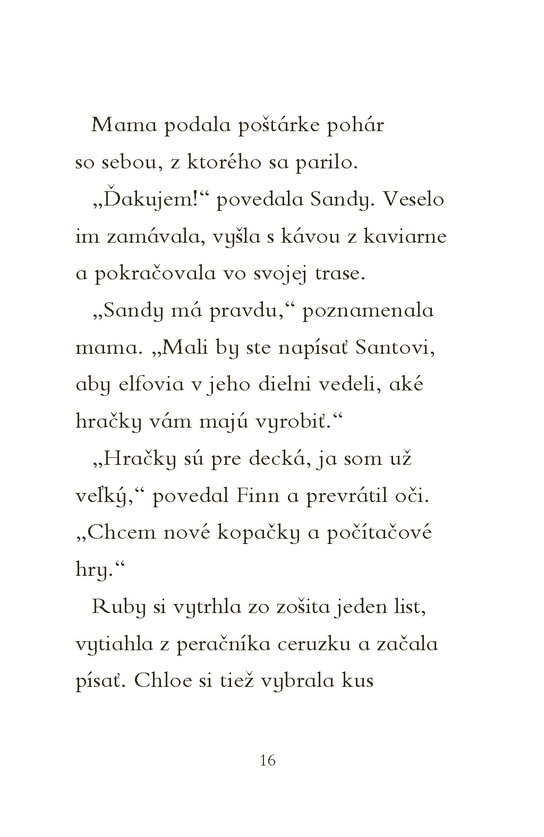 Mama podala poštárke pohár so sebou, z ktorého sa parilo.

„Ďakujem!“ povedala Sandy. Veselo im zamávala, vyšla s kávou z kaviarne a pokračovala vo svojej trase.

„Sandy má pravdu,“ poznamenala mama. „Mali by ste napísať Santovi, aby elfovia v jeho dielni vedeli, aké hračky vám majú vyrobiť.“

„Hračky sú pre decká, ja som už veľký,“ povedal Finn a prevrátil oči. „Chcem nové kopačky a počítačové hry.“

Ruby si vytrhla zo zošita jeden list, vytiahla z peračníka ceruzku a začala písať. Chloe si tiež vybrala kus

16